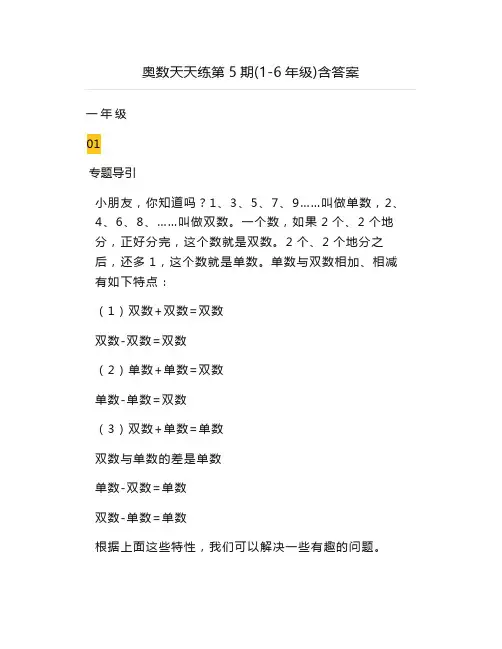 奥数天天练第 5 期(1-6 年级)含答案

一年级

01

专题导引

小朋友，你知道吗？1、3、5、7、9……叫做单数，2、4、6、8、……叫做双数。一个数，如果 2 个、2 个地分，正好分完，这个数就是双数。2 个、2 个地分之后，还多 1，这个数就是单数。单数与双数相加、相减有如下特点：

（1）双数+双数=双数

双数-双数=双数

（2）单数+单数=双数

单数-单数=双数

（3）双数+单数=单数

双数与单数的差是单数

单数-双数=单数

双数-单数=单数

根据上面这些特性，我们可以解决一些有趣的问题。